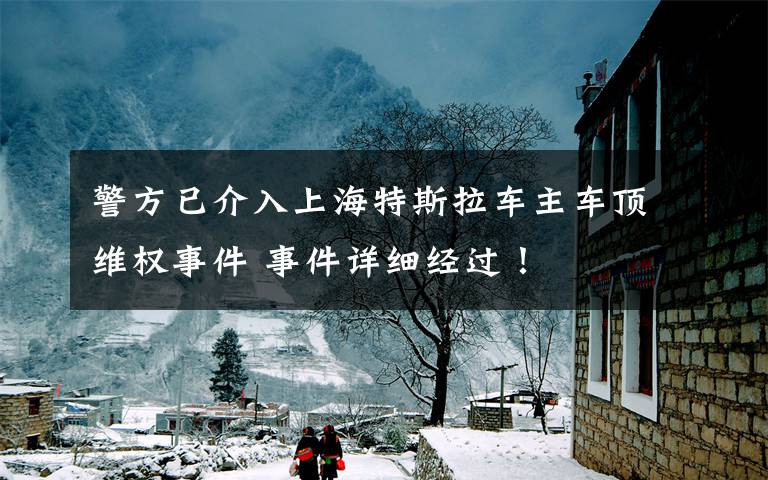 警方已介入上海特斯拉车主车顶维权事件 事件详细经过！